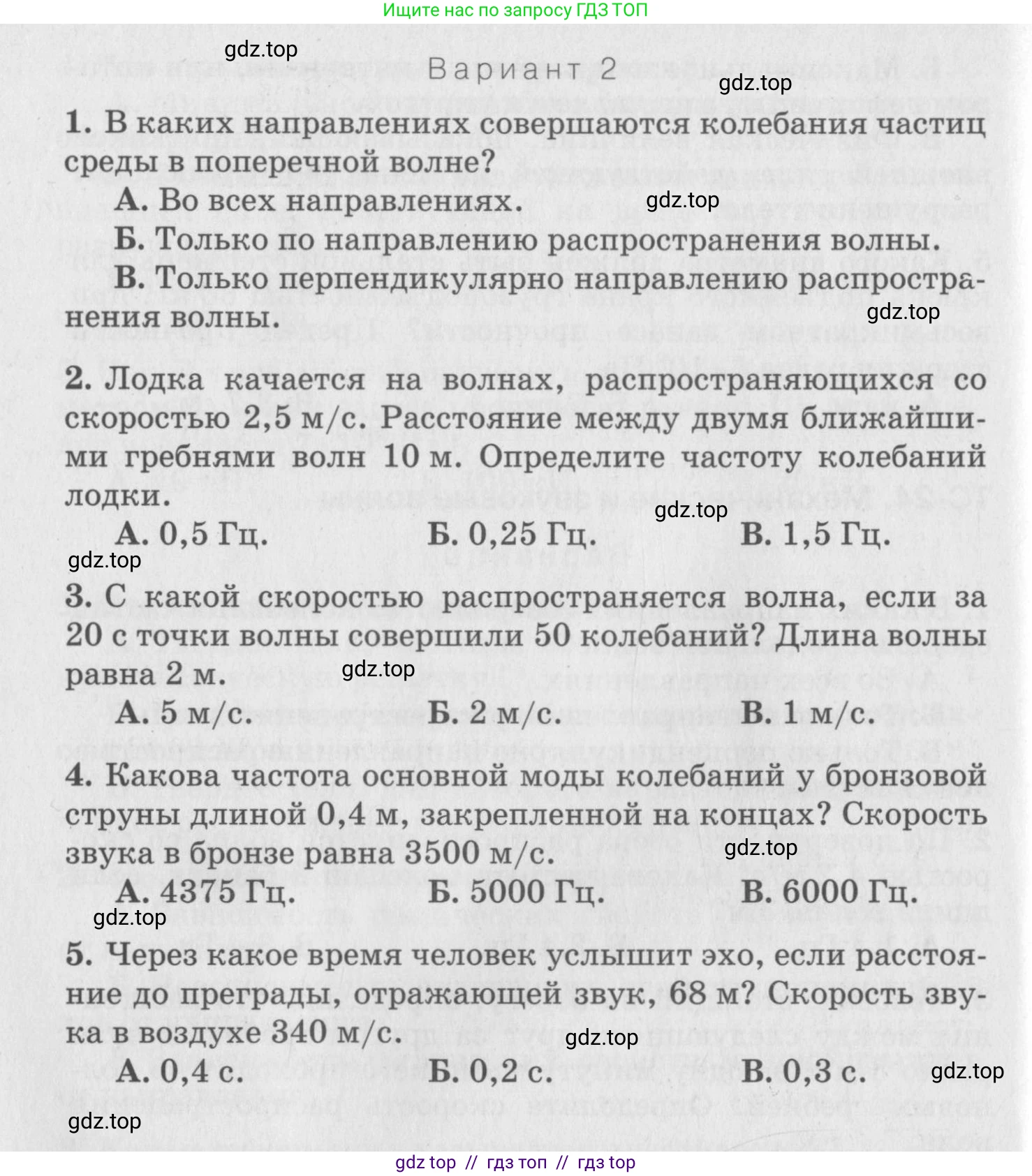 Ищите нас по запросу ГДЗ ТОП

gdz.top

Вариант 2

gdz.top

1. В каких направлениях совершаются колебания частиц среды в поперечной волне?

А. Во всех направлениях.

gdz.top

Б. Только по направлению распространения волны.

В. Только перпендикулярно направлению распространения волны.

gdz.top

2. Лодка качается на волнах, распространяющихся со скоростью 2,5 м/с. Расстояние между двумя ближайшими гребнями волн 10 м. Определите частоту колебаний лодки.

gdz.top

А. 0,5 Гц. Б. 0,25 Гц. В. 1,5 Гц.

gdz.top

3. С какой скоростью распространяется волна, если за 20 с точки волны совершили 50 колебаний? Длина волны равна 2 м.

gdz.top

А. 5 м/с. Б. 2 м/с. В. 1 м/с.

4. Какова частота основной моды колебаний у бронзовой струны длиной 0,4 м, закрепленной на концах? Скорость звука в бронзе равна 3500 м/с.

gdz.top

А. 4375 Гц. Б. 5000 Гц. В. 6000 Гц.

gdz.top

5. Через какое время человек услышит эхо, если расстояние до преграды, отражающей звук, 68 м? Скорость звука в воздухе 340 м/с.

gdz.top

А. 0,4 с. Б. 0,2 с. В. 0,3 с.

gdz.top

gdz.top

gdz top // гдз топ // гдз top